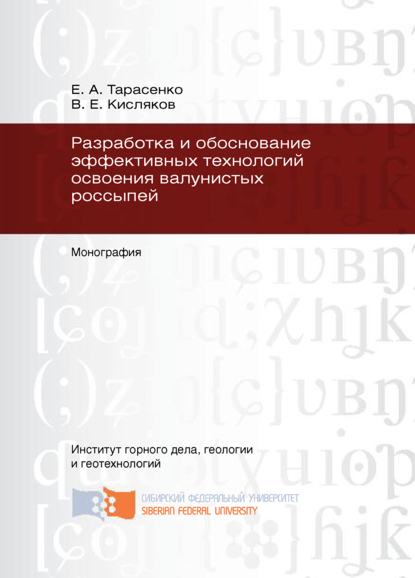 Е. А. Тарасенко
В. Е. Кисляков

Разработка и обоснование эффективных технологий освоения валунистых россыпей

Монография

Институт горного дела, геологии и геотехнологий

СИБИРСКИЙ ФЕДЕРАЛЬНЫЙ УНИВЕРСИТЕТ
SIBERIAN FEDERAL UNIVERSITY